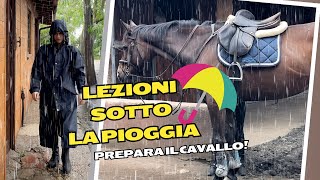 LEZIONI
SOTTO
LA PIOGGIA
PREPARA IL CAVALLO!